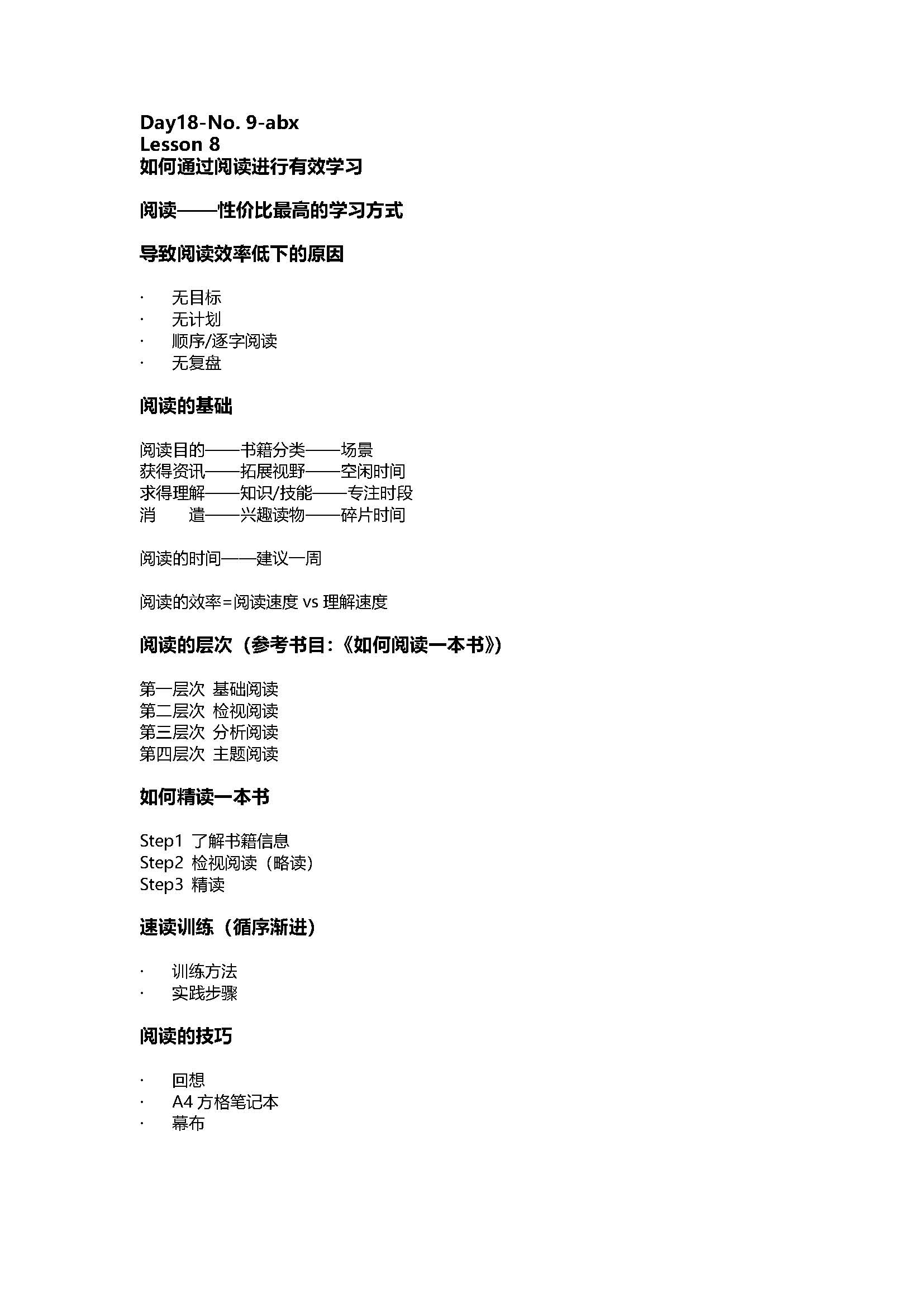 Day18-No. 9-abx
Lesson 8
如何通过阅读进行有效学习

阅读——性价比最高的学习方式

导致阅读效率低下的原因

· 无目标
· 无计划
· 顺序/逐字阅读
· 无复盘

阅读的基础

阅读目的——书籍分类——场景
获得资讯——拓展视野——空闲时间
求得理解——知识/技能——专注时段
消　遣——兴趣读物——碎片时间

阅读的时间——建议一周

阅读的效率=阅读速度 vs 理解速度

阅读的层次（参考书目：《如何阅读一本书》）

第一层次 基础阅读
第二层次 检视阅读
第三层次 分析阅读
第四层次 主题阅读

如何精读一本书

Step1 了解书籍信息
Step2 检视阅读（略读）
Step3 精读

速读训练（循序渐进）

· 训练方法
· 实践步骤

阅读的技巧

· 回想
· A4 方格笔记本
· 幕布